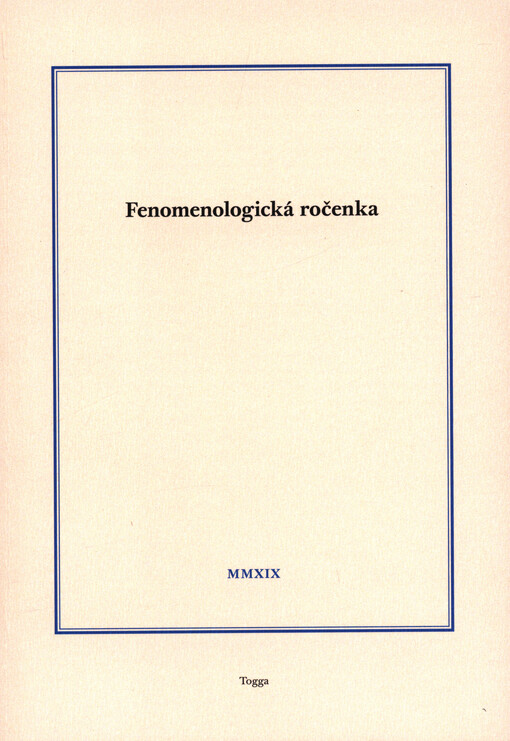 Fenomenologická ročenka

MMXIX

Togga